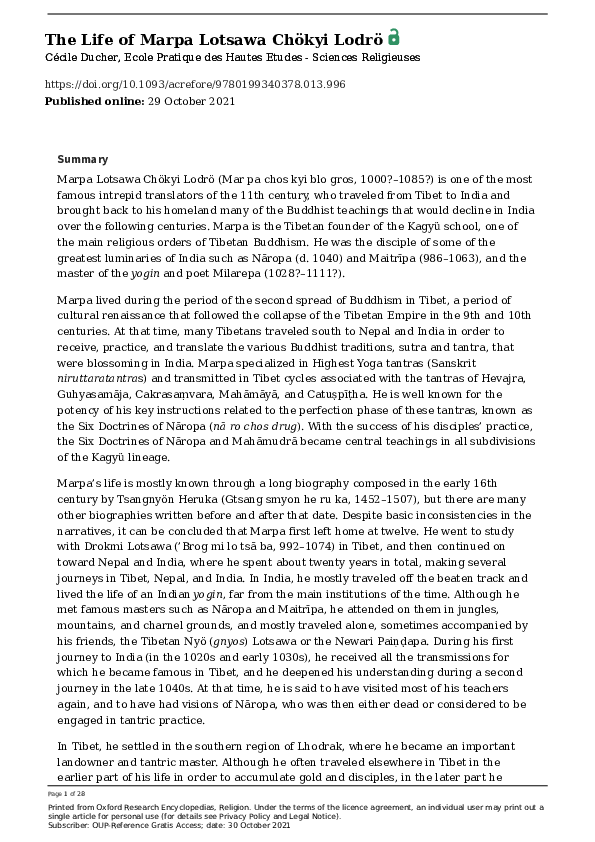 The Life of Marpa Lotsawa Chökyi Lodrö
Cécile Ducher, Ecole Pratique des Hautes Etudes - Sciences Religieuses

https://doi.org/10.1093/acrefore/9780199340378.013.996
Published online: 29 October 2021

Summary

Marpa Lotsawa Chökyi Lodrö (Mar pa chos kyi blo gros, 1000?–1085?) is one of the most famous intrepid translators of the 11th century, who traveled from Tibet to India and brought back to his homeland many of the Buddhist teachings that would decline in India over the following centuries. Marpa is the Tibetan founder of the Kagyü school, one of the main religious orders of Tibetan Buddhism. He was the disciple of some of the greatest luminaries of India such as Nāropa (d. 1040) and Maitrīpa (986–1063), and the master of the yogin and poet Milarepa (1028?–1111?).

Marpa lived during the period of the second spread of Buddhism in Tibet, a period of cultural renaissance that followed the collapse of the Tibetan Empire in the 9th and 10th centuries. At that time, many Tibetans traveled south to Nepal and India in order to receive, practice, and translate the various Buddhist traditions, sutra and tantra, that were blossoming in India. Marpa specialized in Highest Yoga tantras (Sanskrit niruttaratantras) and transmitted in Tibet cycles associated with the tantras of Hevajra, Guhyasamāja, Cakrasaṃvara, Mahāmāyā, and Catuṣpīṭha. He is well known for the potency of his key instructions related to the perfection phase of these tantras, known as the Six Doctrines of Nāropa (nā ro chos drug). With the success of his disciples' practice, the Six Doctrines of Nāropa and Mahāmudrā became central teachings in all subdivisions of the Kagyü lineage.

Marpa's life is mostly known through a long biography composed in the early 16th century by Tsangnyön Heruka (Gtsang smyon he ru ka, 1452–1507), but there are many other biographies written before and after that date. Despite basic inconsistencies in the narratives, it can be concluded that Marpa first left home at twelve. He went to study with Drokmi Lotsawa ('Brog mi lo tsā ba, 992–1074) in Tibet, and then continued on toward Nepal and India, where he spent about twenty years in total, making several journeys in Tibet, Nepal, and India. In India, he mostly traveled off the beaten track and lived the life of an Indian yogin, far from the main institutions of the time. Although he met famous masters such as Nāropa and Maitrīpa, he attended on them in jungles, mountains, and charnel grounds, and mostly traveled alone, sometimes accompanied by his friends, the Tibetan Nyö (gnyos) Lotsawa or the Newari Paiṇḍapa. During his first journey to India (in the 1020s and early 1030s), he received all the transmissions for which he became famous in Tibet, and he deepened his understanding during a second journey in the late 1040s. At that time, he is said to have visited most of his teachers again, and to have had visions of Nāropa, who was then either dead or considered to be engaged in tantric practice.

In Tibet, he settled in the southern region of Lhodrak, where he became an important landowner and tantric master. Although he often traveled elsewhere in Tibet in the earlier part of his life in order to accumulate gold and disciples, in the later part he

Page 1 of 28

Printed from Oxford Research Encyclopedias, Religion. Under the terms of the licence agreement, an individual user may print out a single article for personal use (for details see Privacy Policy and Legal Notice).
Subscriber: OUP-Reference Gratis Access; date: 30 October 2021